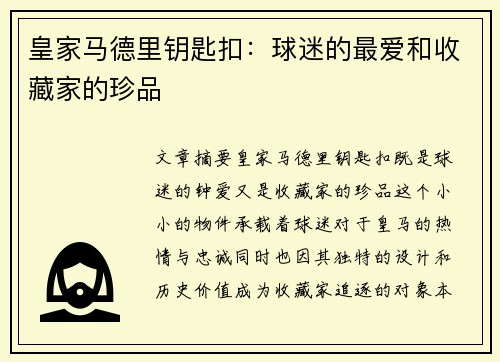 皇家马德里钥匙扣：球迷的最爱和收藏家的珍品

文章摘要皇家马德里钥匙扣既是球迷的钟爱又是收藏家的珍品这个小小的物件承载着球迷对于皇马的热情与忠诚同时也因其独特的设计和历史价值成为收藏家追逐的对象本